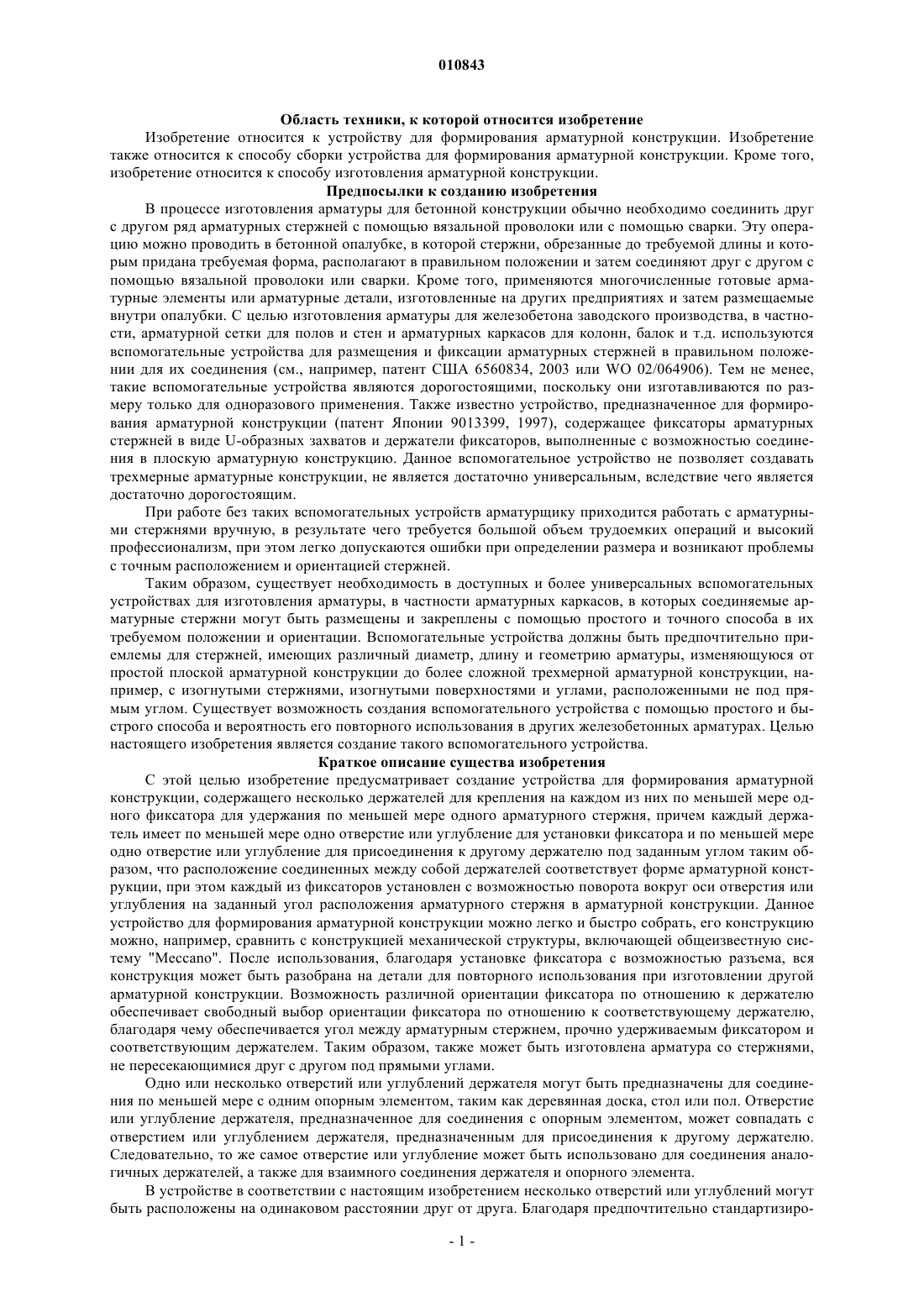 010843

Область техники, к которой относится изобретение

Изобретение относится к устройству для формирования арматурной конструкции. Изобретение также относится к способу сборки устройства для формирования арматурной конструкции. Кроме того, изобретение относится к способу изготовления арматурной конструкции.

Предпосылки к созданию изобретения

В процессе изготовления арматуры для бетонной конструкции обычно необходимо соединить друг с другом ряд арматурных стержней с помощью вязальной проволоки или с помощью сварки. Эту операцию можно проводить в бетонной опалубке, в которой стержни, обрезанные до требуемой длины и которым придана требуемая форма, располагают в правильном положении и затем соединяют друг с другом с помощью вязальной проволоки или сварки. Кроме того, применяются многочисленные готовые арматурные элементы или арматурные детали, изготовленные на других предприятиях и затем размещаемые внутри опалубки. С целью изготовления арматуры для железобетона заводского производства, в частности, арматурной сетки для полов и стен и арматурных каркасов для колонн, балок и т.д. используются вспомогательные устройства для размещения и фиксации арматурных стержней в правильном положении для их соединения (см., например, патент США 6560834, 2003 или WO 02/064906). Тем не менее, такие вспомогательные устройства являются дорогостоящими, поскольку они изготавливаются по размеру только для одноразового применения. Также известно устройство, предназначенное для формирования арматурной конструкции (патент Японии 9013399, 1997), содержащее фиксаторы арматурных стержней в виде U-образных захватов и держатели фиксаторов, выполненные с возможностью соединения в плоскую арматурную конструкцию. Данное вспомогательное устройство не позволяет создавать трехмерные арматурные конструкции, не является достаточно универсальным, вследствие чего является достаточно дорогостоящим.

При работе без таких вспомогательных устройств арматурщику приходится работать с арматурными стержнями вручную, в результате чего требуется большой объем трудоемких операций и высокий профессионализм, при этом легко допускаются ошибки при определении размера и возникают проблемы с точным расположением и ориентацией стержней.

Таким образом, существует необходимость в доступных и более универсальных вспомогательных устройствах для изготовления арматуры, в частности арматурных каркасов, в которых соединяемые арматурные стержни могут быть размещены и закреплены с помощью простого и точного способа в их требуемом положении и ориентации. Вспомогательные устройства должны быть предпочтительно приемлемы для стержней, имеющих различный диаметр, длину и геометрию арматуры, изменяющуюся от простой плоской арматурной конструкции до более сложной трехмерной арматурной конструкции, например, с изогнутыми стержнями, изогнутыми поверхностями и углами, расположенными не под прямым углом. Существует возможность создания вспомогательного устройства с помощью простого и быстрого способа и вероятность его повторного использования в других железобетонных арматурах. Целью настоящего изобретения является создание такого вспомогательного устройства.

Краткое описание существа изобретения

С этой целью изобретение предусматривает создание устройства для формирования арматурной конструкции, содержащего несколько держателей для крепления на каждом из них по меньшей мере одного фиксатора для удержания по меньшей мере одного арматурного стержня, причем каждый держатель имеет по меньшей мере одно отверстие или углубление для установки фиксатора и по меньшей мере одно отверстие или углубление для присоединения к другому держателю под заданным углом таким образом, что расположение соединенных между собой держателей соответствует форме арматурной конструкции, при этом каждый из фиксаторов установлен с возможностью поворота вокруг оси отверстия или углубления на заданный угол расположения арматурного стержня в арматурной конструкции. Данное устройство для формирования арматурной конструкции можно легко и быстро собрать, его конструкцию можно, например, сравнить с конструкцией механической структуры, включающей общеизвестную систему "Meccano". После использования, благодаря установке фиксатора с возможностью разъема, вся конструкция может быть разобрана на детали для повторного использования при изготовлении другой арматурной конструкции. Возможность различной ориентации фиксатора по отношению к держателю обеспечивает свободный выбор ориентации фиксатора по отношению к соответствующему держателю, благодаря чему обеспечивается угол между арматурным стержнем, прочно удерживаемым фиксатором и соответствующим держателем. Таким образом, также может быть изготовлена арматура со стержнями, не пересекающимися друг с другом под прямыми углами.

Одно или несколько отверстий или углублений держателя могут быть предназначены для соединения по меньшей мере с одним опорным элементом, таким как деревянная доска, стол или пол. Отверстие или углубление держателя, предназначенное для соединения с опорным элементом, может совпадать с отверстием или углублением держателя, предназначенным для присоединения к другому держателю. Следовательно, то же самое отверстие или углубление может быть использовано для соединения аналогичных держателей, а также для взаимного соединения держателя и опорного элемента.

В устройстве в соответствии с настоящим изобретением несколько отверстий или углублений могут быть расположены на одинаковом расстоянии друг от друга. Благодаря предпочтительно стандартизиро-

- 1 -